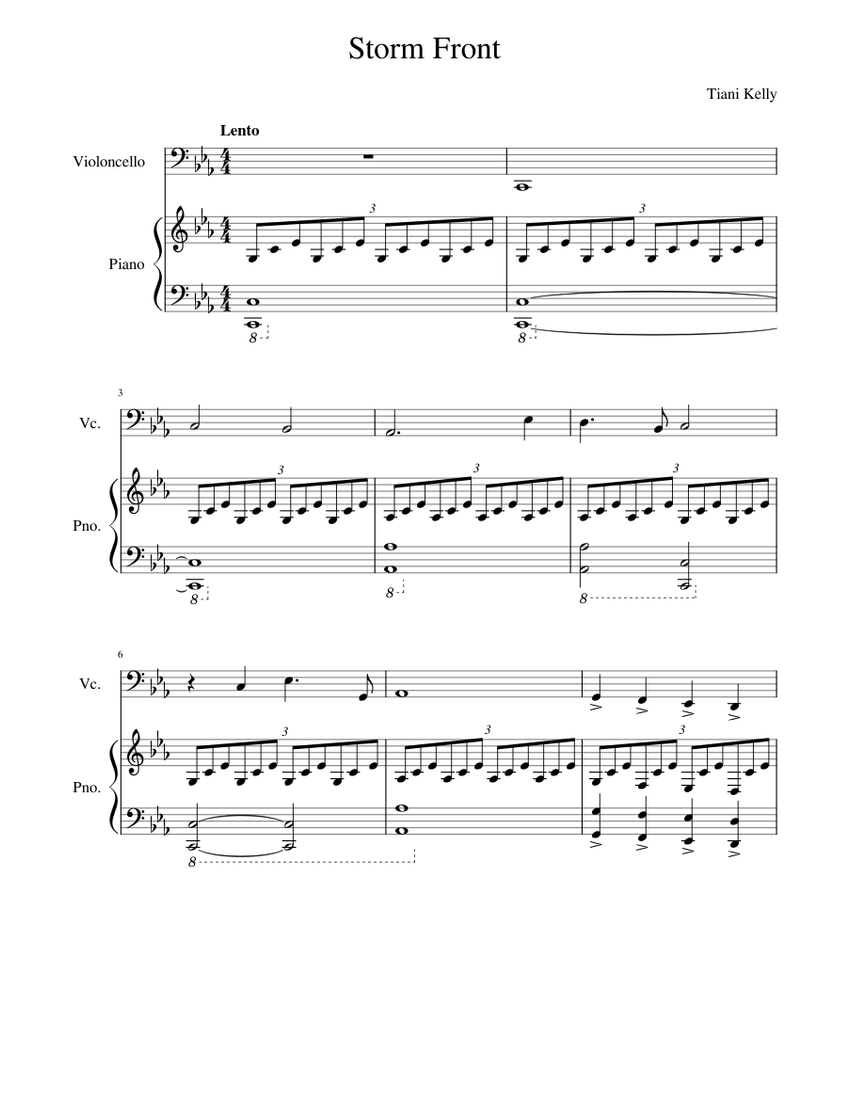 Storm Front

Tiani Kelly

Lento

Violoncello

Piano

3

Vc.

Pno.

6

Vc.

Pno.